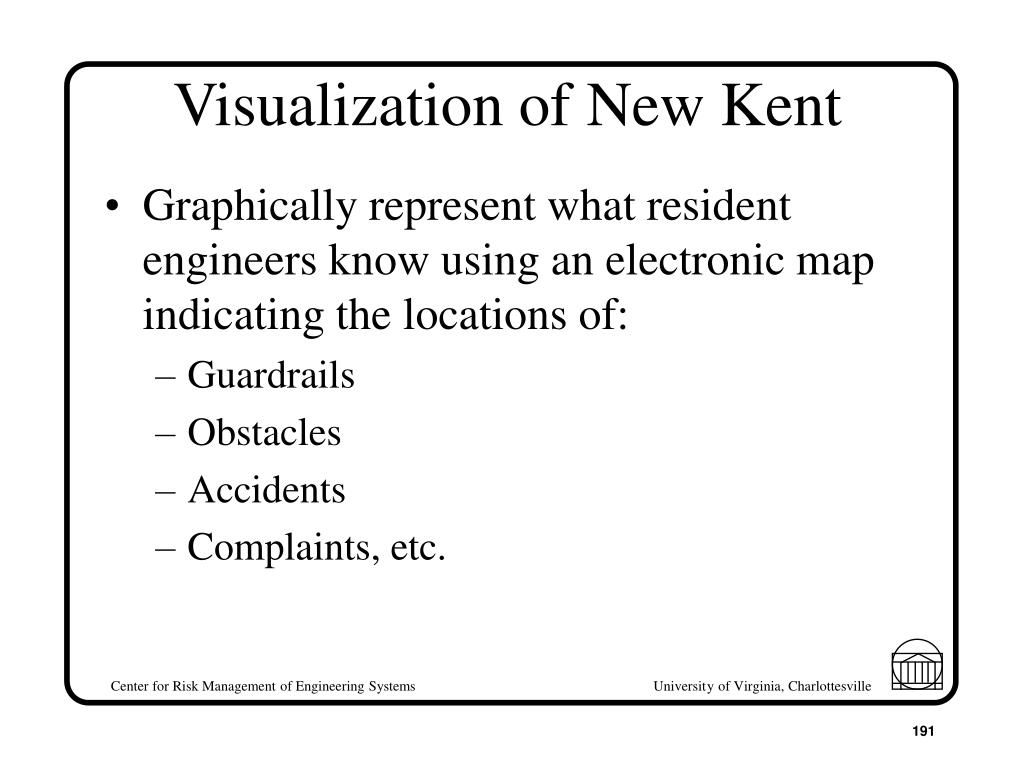 Visualization of New Kent

• Graphically represent what resident engineers know using an electronic map indicating the locations of:
– Guardrails
– Obstacles
– Accidents
– Complaints, etc.

Center for Risk Management of Engineering Systems

University of Virginia, Charlottesville

191